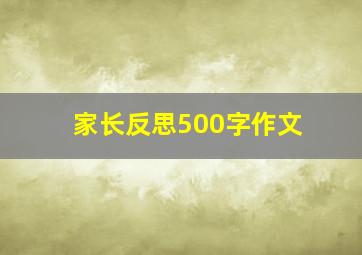 家长反思500字作文